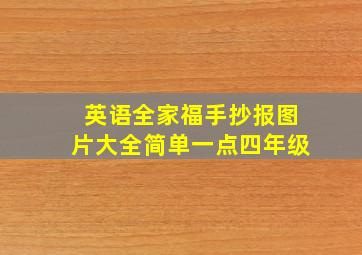 英语全家福手抄报图片大全简单一点四年级